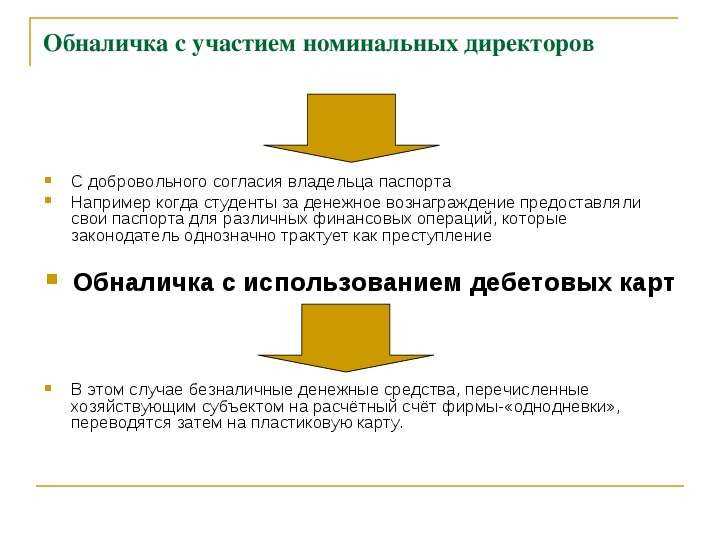 Обналичка с участием номинальных директоров

С добровольного согласия владельца паспорта

Например когда студенты за денежное вознаграждение предоставляли свои паспорта для различных финансовых операций, которые законодатель однозначно трактует как преступление

Обналичка с использованием дебетовых карт

В этом случае безналичные денежные средства, перечисленные хозяйствующим субъектом на расчётный счёт фирмы-«однодневки», переводятся затем на пластиковую карту.